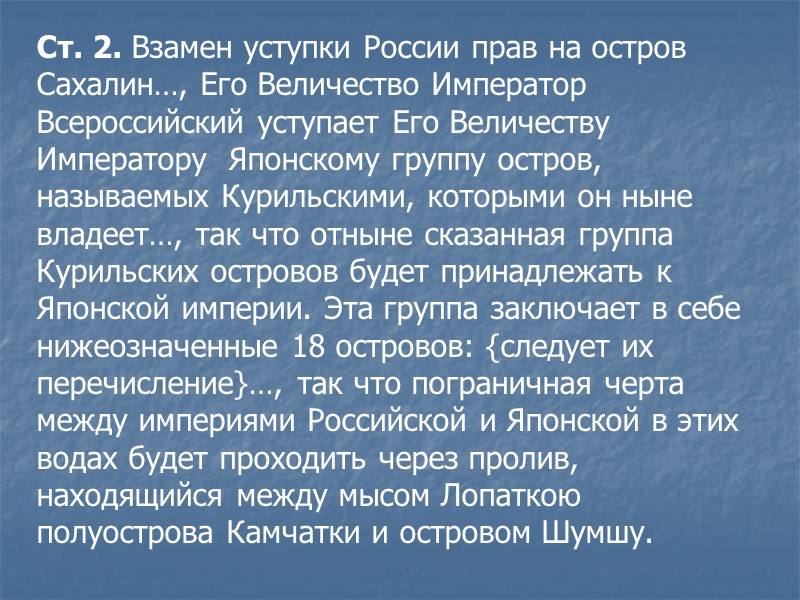 Ст. 2. Взамен уступки России прав на остров Сахалин…, Его Величество Император Всероссийский уступает Его Величеству Императору Японскому группу остров, называемых Курильскими, которыми он ныне владеет…, так что отныне сказанная группа Курильских островов будет принадлежать к Японской империи. Эта группа заключает в себе нижеозначенные 18 островов: {следует их перечисление}…, так что пограничная черта между империями Российской и Японской в этих водах будет проходить через пролив, находящийся между мысом Лопаткою полуострова Камчатки и островом Шумшу.